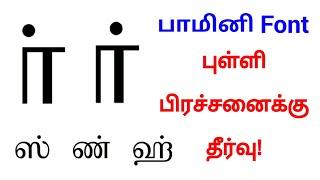 ர் ர்

ஸ் ண் ஹ்

பாமினி Font

புள்ளி

பிரச்சனைக்கு

தீர்வு!